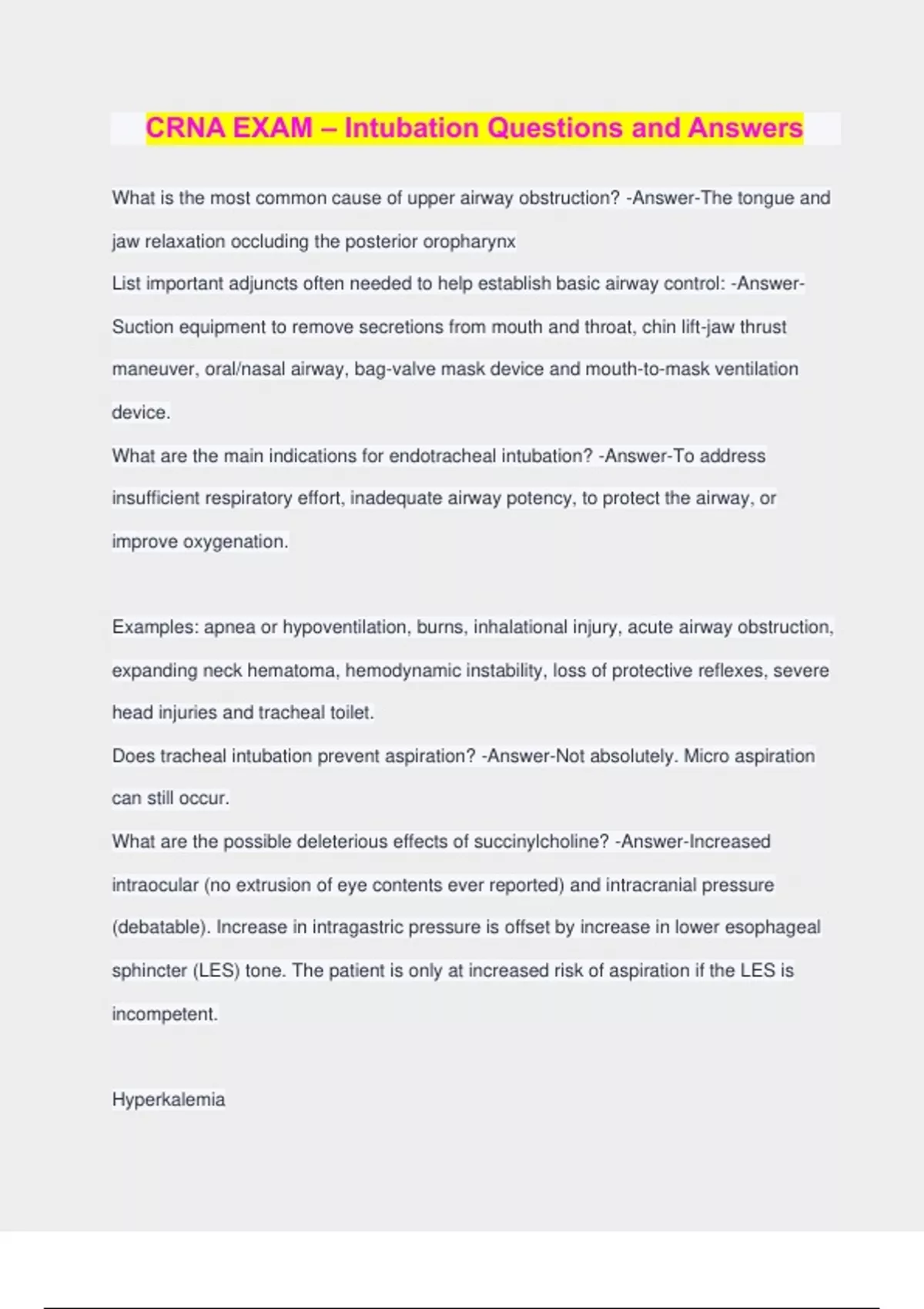 CRNA EXAM – Intubation Questions and Answers

What is the most common cause of upper airway obstruction? -Answer-The tongue and jaw relaxation occluding the posterior oropharynx
List important adjuncts often needed to help establish basic airway control: -Answer-Suction equipment to remove secretions from mouth and throat, chin lift-jaw thrust maneuver, oral/nasal airway, bag-valve mask device and mouth-to-mask ventilation device.
What are the main indications for endotracheal intubation? -Answer-To address insufficient respiratory effort, inadequate airway potency, to protect the airway, or improve oxygenation.

Examples: apnea or hypoventilation, burns, inhalational injury, acute airway obstruction, expanding neck hematoma, hemodynamic instability, loss of protective reflexes, severe head injuries and tracheal toilet.
Does tracheal intubation prevent aspiration? -Answer-Not absolutely. Micro aspiration can still occur.
What are the possible deleterious effects of succinylcholine? -Answer-Increased intraocular (no extrusion of eye contents ever reported) and intracranial pressure (debatable). Increase in intragastric pressure is offset by increase in lower esophageal sphincter (LES) tone. The patient is only at increased risk of aspiration if the LES is incompetent.

Hyperkalemia